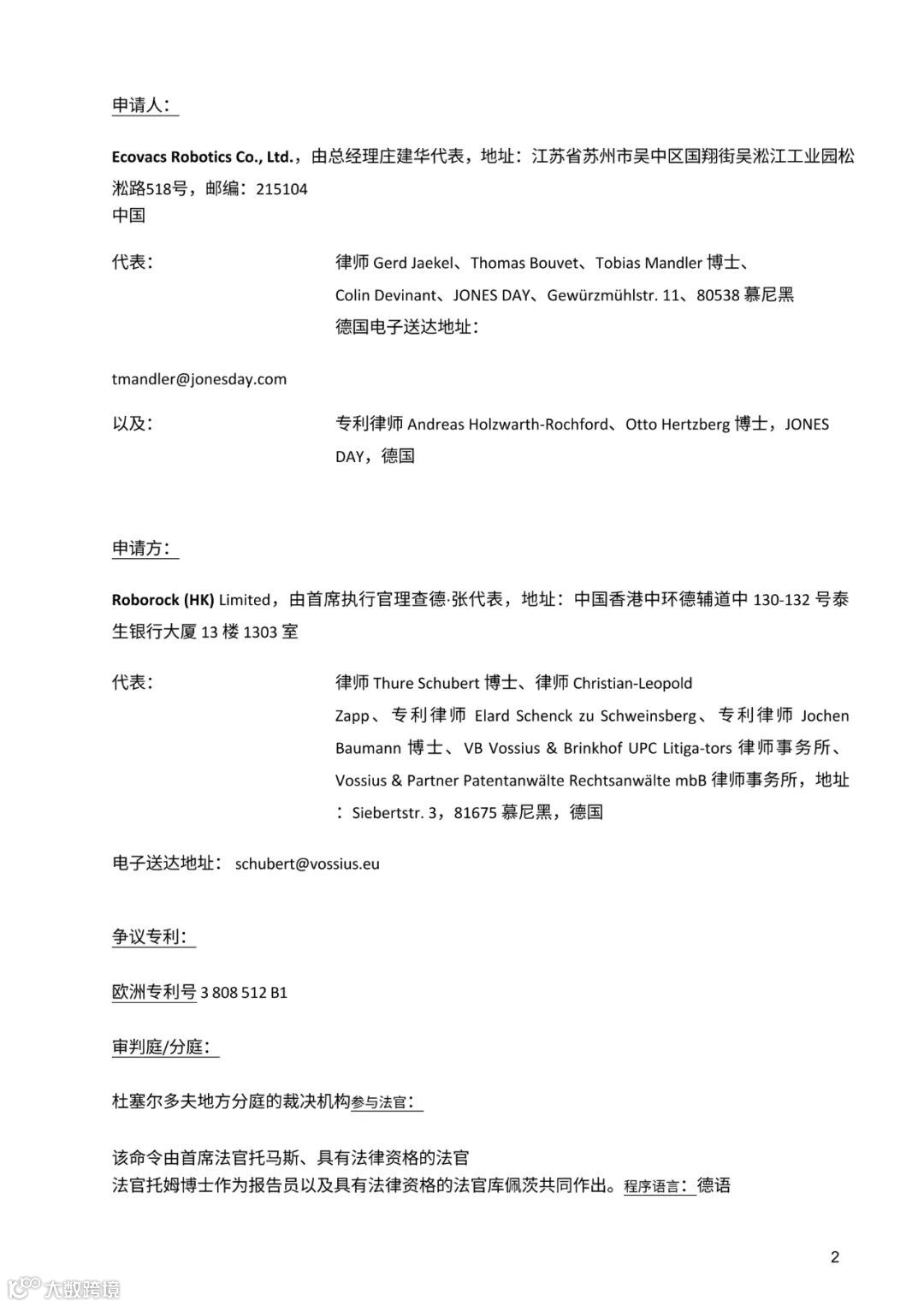 申请人：

**Ecovacs Robotics Co., Ltd.**，由总经理庄建华代表，地址：江苏省苏州市吴中区国翔街吴淞江工业园松淞路518号，邮编：215104
中国

代表：	律师 Gerd Jaekel、Thomas Bouvet、Tobias Mandler 博士、Colin Devinant、JONES DAY、Gewürzmühlstr. 11、80538 慕尼黑
德国电子送达地址：

tmandler@jonesday.com

以及：	专利律师 Andreas Holzwarth-Rochford、Otto Hertzberg 博士，JONES DAY，德国

申请方：

**Roborock (HK)** Limited，由首席执行官理查德·张代表，地址：中国香港中环德辅道中 130-132 号泰生银行大厦 13 楼 1303 室

代表：	律师 Thure Schubert 博士、律师 Christian-Leopold Zapp、专利律师 Elard Schenck zu Schweinsberg、专利律师 Jochen Baumann 博士、VB Vossius & Brinkhof UPC Litiga-tors 律师事务所、Vossius & Partner Patentanwälte Rechtsanwälte mbB 律师事务所，地址：Siebertstr. 3，81675 慕尼黑，德国

电子送达地址： schubert@vossius.eu

争议专利：

欧洲专利号 3 808 512 B1

审判庭/分庭：

杜塞尔多夫地方分庭的裁决机构参与法官：

该命令由首席法官托马斯、具有法律资格的法官
法官托姆博士作为报告员以及具有法律资格的法官库佩茨共同作出。程序语言：德语

2

大数跨境